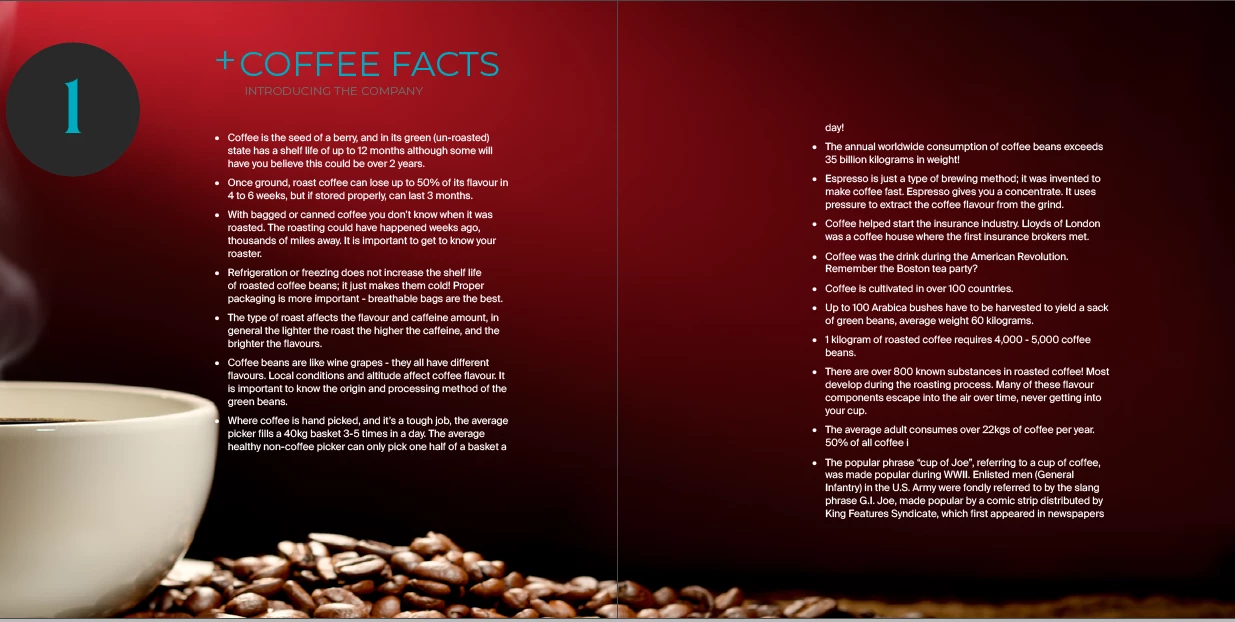 1

+COFFEE FACTS

INTRODUCING THE COMPANY

• Coffee is the seed of a berry, and in its green (un-roasted) state has a shelf life of up to 12 months although some will have you believe this could be over 2 years.
• Once ground, roast coffee can lose up to 50% of its flavour in 4 to 6 weeks, but if stored properly, can last 3 months.
• With bagged or canned coffee you don't know when it was roasted. The roasting could have happened weeks ago, thousands of miles away. It is important to get to know your roaster.
• Refrigeration or freezing does not increase the shelf life of roasted coffee beans; it just makes them cold! Proper packaging is more important - breathable bags are the best.
• The type of roast affects the flavour and caffeine amount, in general the lighter the roast the higher the caffeine, and the brighter the flavours.
• Coffee beans are like wine grapes - they all have different flavours. Local conditions and altitude affect coffee flavour. It is important to know the origin and processing method of the green beans.
• Where coffee is hand picked, and it's a tough job, the average picker fills a 40kg basket 3-5 times in a day. The average healthy non-coffee picker can only pick one half of a basket a day!
• The annual worldwide consumption of coffee beans exceeds 35 billion kilograms in weight!
• Espresso is just a type of brewing method; it was invented to make coffee fast. Espresso gives you a concentrate. It uses pressure to extract the coffee flavour from the grind.
• Coffee helped start the insurance industry. Lloyds of London was a coffee house where the first insurance brokers met.
• Coffee was the drink during the American Revolution. Remember the Boston tea party?
• Coffee is cultivated in over 100 countries.
• Up to 100 Arabica bushes have to be harvested to yield a sack of green beans, average weight 60 kilograms.
• 1 kilogram of roasted coffee requires 4,000 - 5,000 coffee beans.
• There are over 800 known substances in roasted coffee! Most develop during the roasting process. Many of these flavour components escape into the air over time, never getting into your cup.
• The average adult consumes over 22kgs of coffee per year. 50% of all coffee i
• The popular phrase "cup of Joe", referring to a cup of coffee, was made popular during WWII. Enlisted men (General Infantry) in the U.S. Army were fondly referred to by the slang phrase G.I. Joe, made popular by a comic strip distributed by King Features Syndicate, which first appeared in newspapers